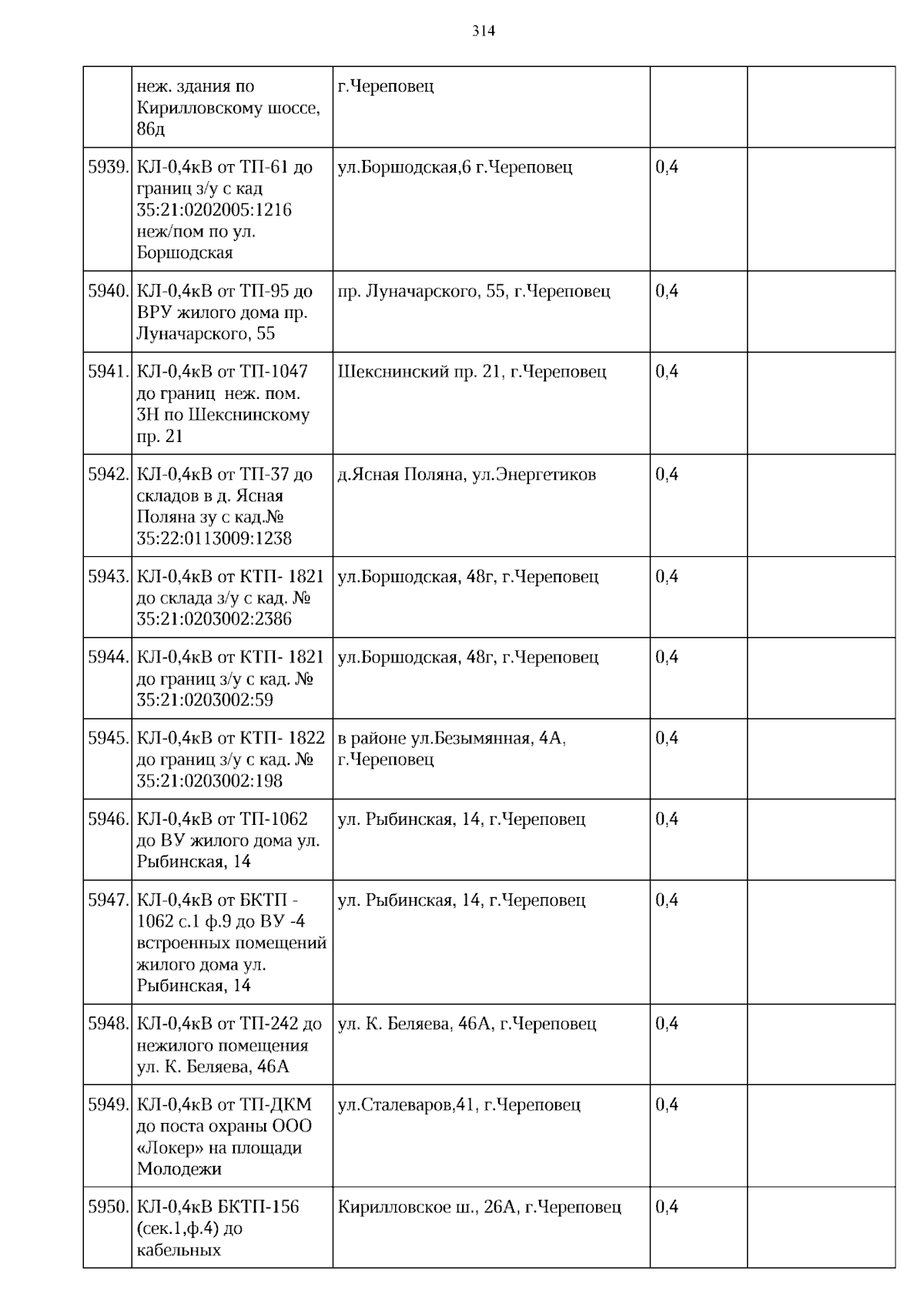 314

| | | | | |
|---|---|---|---|---|
| | неж. здания по Кирилловскому шоссе, 86д | г.Череповец | | |
| 5939. | КЛ-0,4кВ от ТП-61 до границ з/у с кад 35:21:0202005:1216 неж/пом по ул. Боршодская | ул.Боршодская,6 г.Череповец | 0,4 | |
| 5940. | КЛ-0,4кВ от ТП-95 до ВРУ жилого дома пр. Луначарского, 55 | пр. Луначарского, 55, г.Череповец | 0,4 | |
| 5941. | КЛ-0,4кВ от ТП-1047 до границ неж. пом. 3Н по Шекснинскому пр. 21 | Шекснинский пр. 21, г.Череповец | 0,4 | |
| 5942. | КЛ-0,4кВ от ТП-37 до складов в д. Ясная Поляна зу с кад.№ 35:22:0113009:1238 | д.Ясная Поляна, ул.Энергетиков | 0,4 | |
| 5943. | КЛ-0,4кВ от КТП- 1821 до склада з/у с кад. № 35:21:0203002:2386 | ул.Боршодская, 48г, г.Череповец | 0,4 | |
| 5944. | КЛ-0,4кВ от КТП- 1821 до границ з/у с кад. № 35:21:0203002:59 | ул.Боршодская, 48г, г.Череповец | 0,4 | |
| 5945. | КЛ-0,4кВ от КТП- 1822 до границ з/у с кад. № 35:21:0203002:198 | в районе ул.Безымянная, 4А, г.Череповец | 0,4 | |
| 5946. | КЛ-0,4кВ от ТП-1062 до ВУ жилого дома ул. Рыбинская, 14 | ул. Рыбинская, 14, г.Череповец | 0,4 | |
| 5947. | КЛ-0,4кВ от БКТП - 1062 с.1 ф.9 до ВУ -4 встроенных помещений жилого дома ул. Рыбинская, 14 | ул. Рыбинская, 14, г.Череповец | 0,4 | |
| 5948. | КЛ-0,4кВ от ТП-242 до нежилого помещения ул. К. Беляева, 46А | ул. К. Беляева, 46А, г.Череповец | 0,4 | |
| 5949. | КЛ-0,4кВ от ТП-ДКМ до поста охраны ООО «Локер» на площади Молодежи | ул.Сталеваров,41, г.Череповец | 0,4 | |
| 5950. | КЛ-0,4кВ БКТП-156 (сек.1,ф.4) до кабельных | Кирилловское ш., 26А, г.Череповец | 0,4 | |